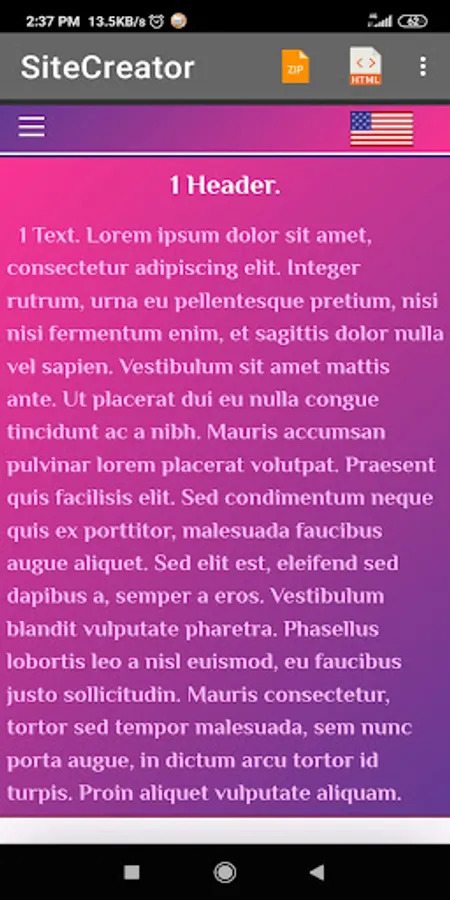 2:37 PM 13.5KB/s

62

SiteCreator

ZIP

HTML

1 Header.

1 Text. Lorem ipsum dolor sit amet, consectetur adipiscing elit. Integer rutrum, urna eu pellentesque pretium, nisi nisi fermentum enim, et sagittis dolor nulla vel sapien. Vestibulum sit amet mattis ante. Ut placerat dui eu nulla congue tincidunt ac a nibh. Mauris accumsan pulvinar lorem placerat volutpat. Praesent quis facilisis elit. Sed condimentum neque quis ex porttitor, malesuada faucibus augue aliquet. Sed elit est, eleifend sed dapibus a, semper a eros. Vestibulum blandit vulputate pharetra. Phasellus lobortis leo a nisl euismod, eu faucibus justo sollicitudin. Mauris consectetur, tortor sed tempor malesuada, sem nunc porta augue, in dictum arcu tortor id turpis. Proin aliquet vulputate aliquam.